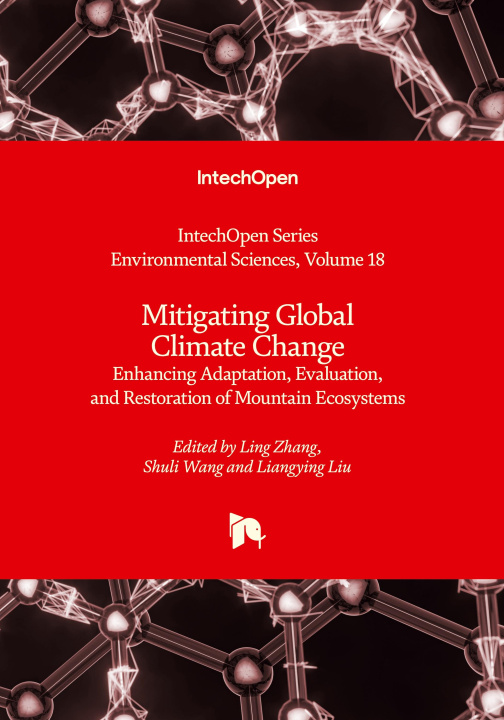 IntechOpen

IntechOpen Series
Environmental Sciences, Volume 18

Mitigating Global Climate Change
Enhancing Adaptation, Evaluation, and Restoration of Mountain Ecosystems

Edited by Ling Zhang, Shuli Wang and Liangying Liu